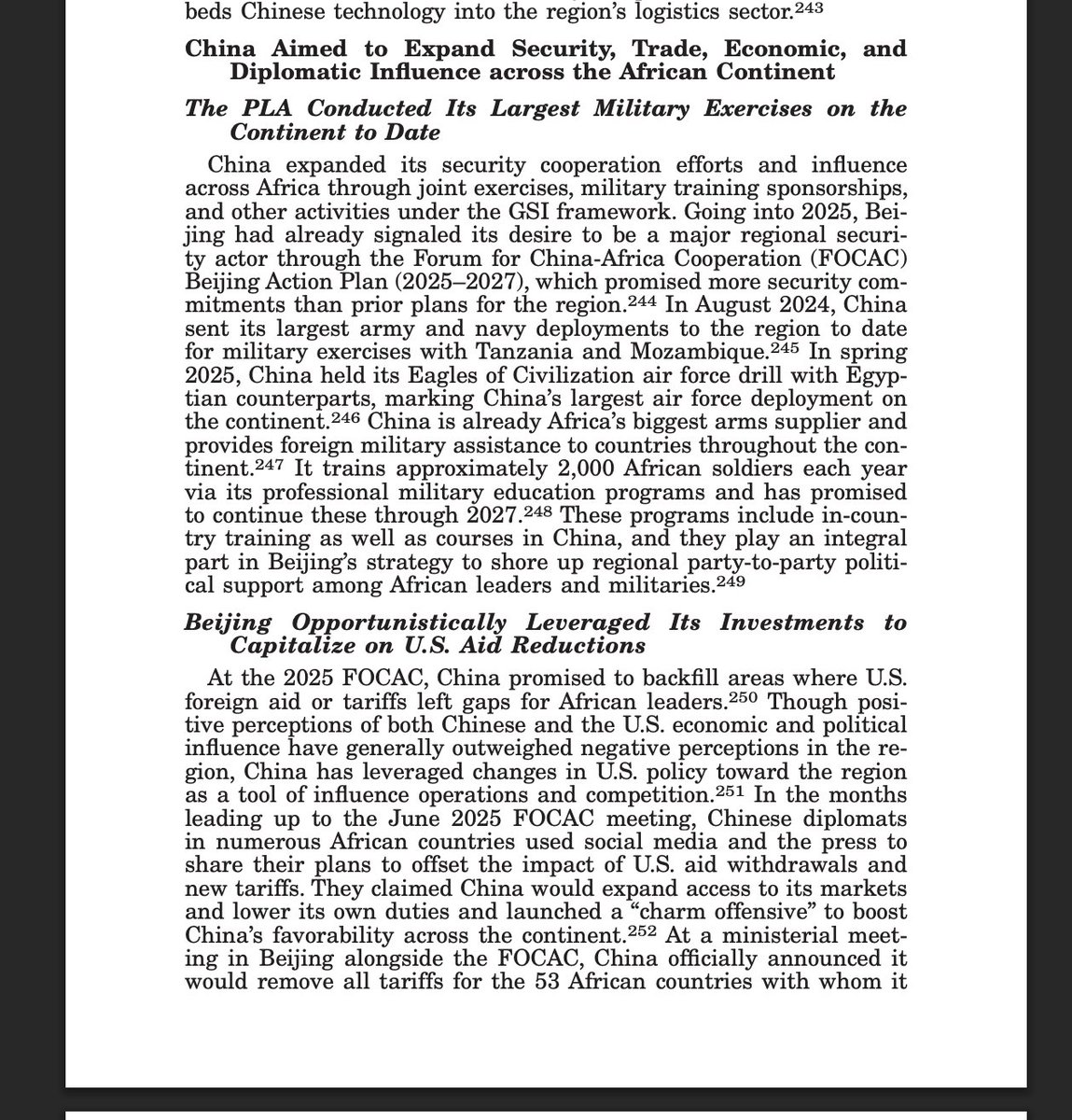 beds Chinese technology into the region's logistics sector.$^{243}$

China Aimed to Expand Security, Trade, Economic, and Diplomatic Influence across the African Continent

The PLA Conducted Its Largest Military Exercises on the Continent to Date

China expanded its security cooperation efforts and influence across Africa through joint exercises, military training sponsorships, and other activities under the GSI framework. Going into 2025, Beijing had already signaled its desire to be a major regional security actor through the Forum for China-Africa Cooperation (FOCAC) Beijing Action Plan (2025–2027), which promised more security commitments than prior plans for the region.$^{244}$ In August 2024, China sent its largest army and navy deployments to the region to date for military exercises with Tanzania and Mozambique.$^{245}$ In spring 2025, China held its Eagles of Civilization air force drill with Egyptian counterparts, marking China's largest air force deployment on the continent.$^{246}$ China is already Africa's biggest arms supplier and provides foreign military assistance to countries throughout the continent.$^{247}$ It trains approximately 2,000 African soldiers each year via its professional military education programs and has promised to continue these through 2027.$^{248}$ These programs include in-country training as well as courses in China, and they play an integral part in Beijing's strategy to shore up regional party-to-party political support among African leaders and militaries.$^{249}$

Beijing Opportunistically Leveraged Its Investments to Capitalize on U.S. Aid Reductions

At the 2025 FOCAC, China promised to backfill areas where U.S. foreign aid or tariffs left gaps for African leaders.$^{250}$ Though positive perceptions of both Chinese and the U.S. economic and political influence have generally outweighed negative perceptions in the region, China has leveraged changes in U.S. policy toward the region as a tool of influence operations and competition.$^{251}$ In the months leading up to the June 2025 FOCAC meeting, Chinese diplomats in numerous African countries used social media and the press to share their plans to offset the impact of U.S. aid withdrawals and new tariffs. They claimed China would expand access to its markets and lower its own duties and launched a "charm offensive" to boost China's favorability across the continent.$^{252}$ At a ministerial meeting in Beijing alongside the FOCAC, China officially announced it would remove all tariffs for the 53 African countries with whom it